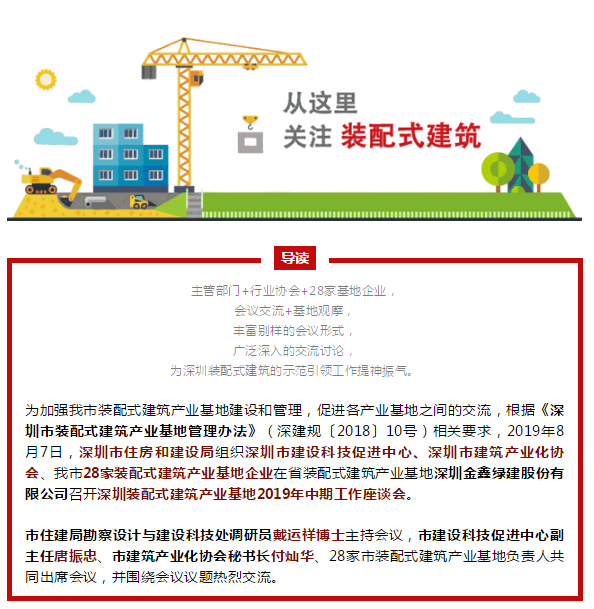 从这里
关注 装配式建筑

导读

主管部门+行业协会+28家基地企业，
会议交流+基地观摩，
丰富别样的会议形式，
广泛深入的交流讨论，
为深圳装配式建筑的示范引领工作提神振气。

为加强我市装配式建筑产业基地建设和管理，促进各产业基地之间的交流，根据《深圳市装配式建筑产业基地管理办法》（深建规〔2018〕10号）相关要求，2019年8月7日，深圳市住房和建设局组织深圳市建设科技促进中心、深圳市建筑产业化协会、我市28家装配式建筑产业基地企业在省装配式建筑产业基地深圳金鑫绿建股份有限公司召开深圳装配式建筑产业基地2019年中期工作座谈会。

市住建局勘察设计与建设科技处调研员戴运祥博士主持会议，市建设科技促进中心副主任唐振忠、市建筑产业化协会秘书长付灿华、28家市装配式建筑产业基地负责人共同出席会议，并围绕会议议题热烈交流。